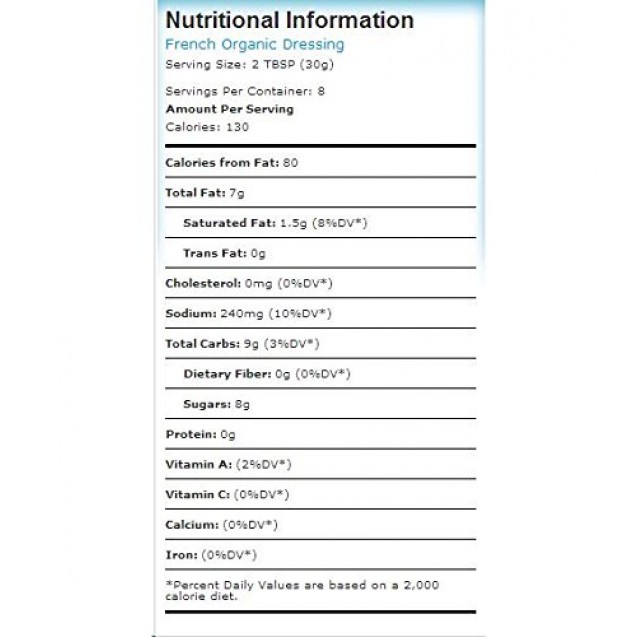 Nutritional Information
French Organic Dressing
Serving Size: 2 TBSP (30g)

Servings Per Container: 8
Amount Per Serving
Calories: 130

Calories from Fat: 80

Total Fat: 7g

Saturated Fat: 1.5g (8%DV*)

Trans Fat: 0g

Cholesterol: 0mg (0%DV*)

Sodium: 240mg (10%DV*)

Total Carbs: 9g (3%DV*)

Dietary Fiber: 0g (0%DV*)

Sugars: 8g

Protein: 0g

Vitamin A: (2%DV*)

Vitamin C: (0%DV*)

Calcium: (0%DV*)

Iron: (0%DV*)

*Percent Daily Values are based on a 2,000 calorie diet.